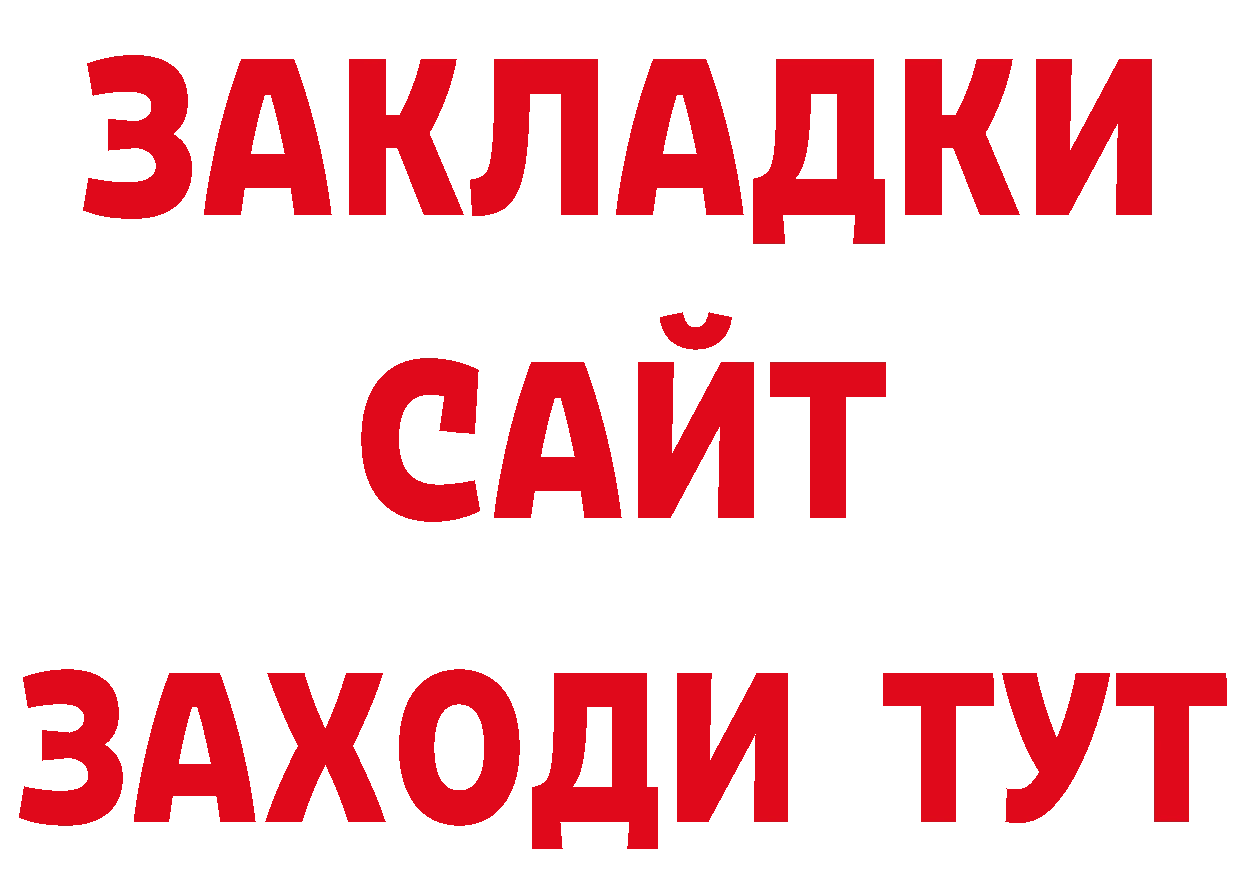 ЗАКЛАДКИ
САЙТ
ЗАХОДИ ТУТ